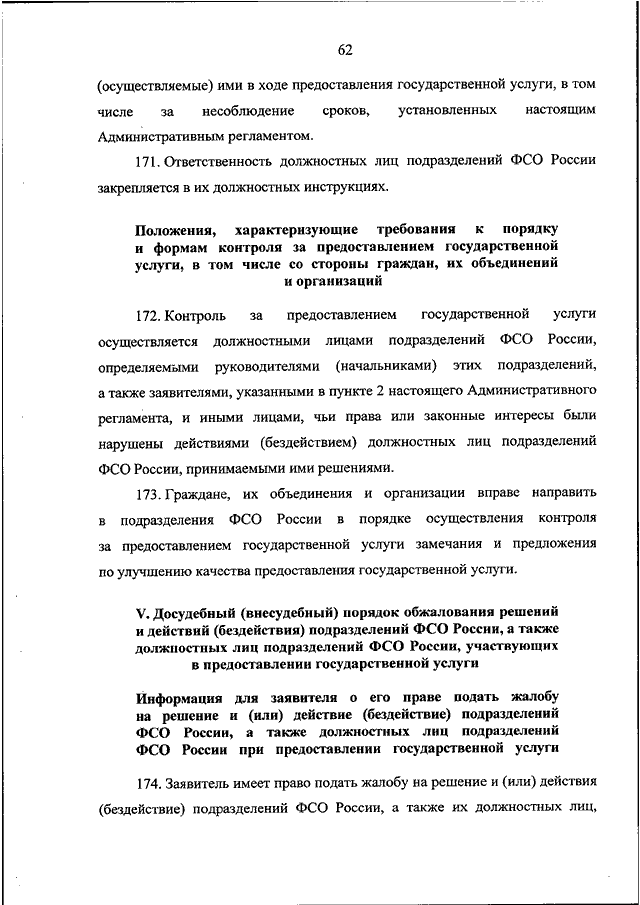 62

(осуществляемые) ими в ходе предоставления государственной услуги, в том числе за несоблюдение сроков, установленных настоящим Административным регламентом.

171. Ответственность должностных лиц подразделений ФСО России закрепляется в их должностных инструкциях.

Положения, характеризующие требования к порядку и формам контроля за предоставлением государственной услуги, в том числе со стороны граждан, их объединений и организаций

172. Контроль за предоставлением государственной услуги осуществляется должностными лицами подразделений ФСО России, определяемыми руководителями (начальниками) этих подразделений, а также заявителями, указанными в пункте 2 настоящего Административного регламента, и иными лицами, чьи права или законные интересы были нарушены действиями (бездействием) должностных лиц подразделений ФСО России, принимаемыми ими решениями.

173. Граждане, их объединения и организации вправе направить в подразделения ФСО России в порядке осуществления контроля за предоставлением государственной услуги замечания и предложения по улучшению качества предоставления государственной услуги.

V. Досудебный (внесудебный) порядок обжалования решений и действий (бездействия) подразделений ФСО России, а также должностных лиц подразделений ФСО России, участвующих в предоставлении государственной услуги

Информация для заявителя о его праве подать жалобу на решение и (или) действие (бездействие) подразделений ФСО России, а также должностных лиц подразделений ФСО России при предоставлении государственной услуги

174. Заявитель имеет право подать жалобу на решение и (или) действия (бездействие) подразделений ФСО России, а также их должностных лиц,